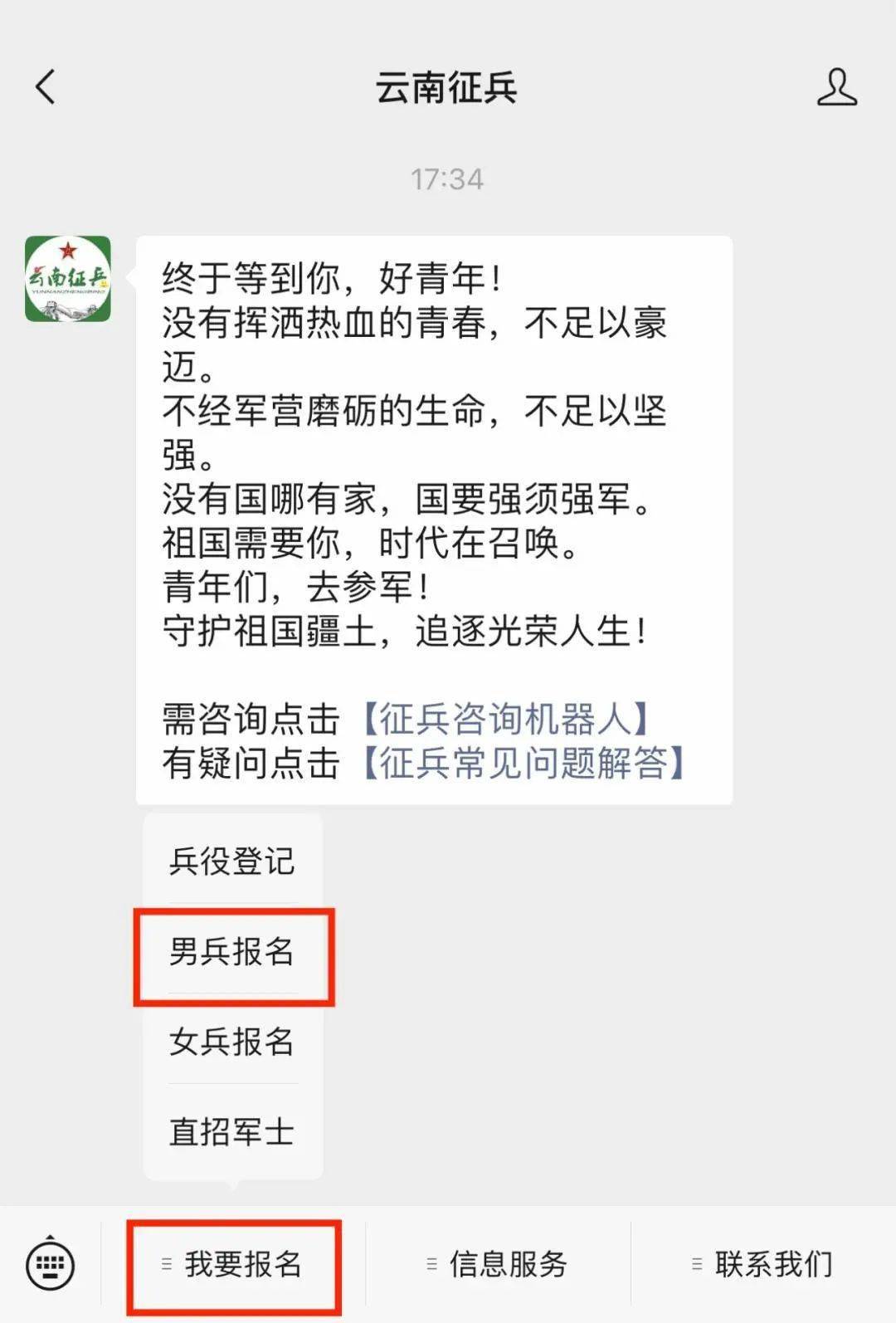 云南征兵

17:34

云南征兵
YUNNANZHENGBING

终于等到你，好青年！
没有挥洒热血的青春，不足以豪迈。
不经军营磨砺的生命，不足以坚强。
没有国哪有家，国要强须强军。
祖国需要你，时代在召唤。
青年们，去参军！
守护祖国疆土，追逐光荣人生！

需咨询点击【征兵咨询机器人】
有疑问点击【征兵常见问题解答】

兵役登记
男兵报名
女兵报名
直招军士

我要报名
信息服务
联系我们